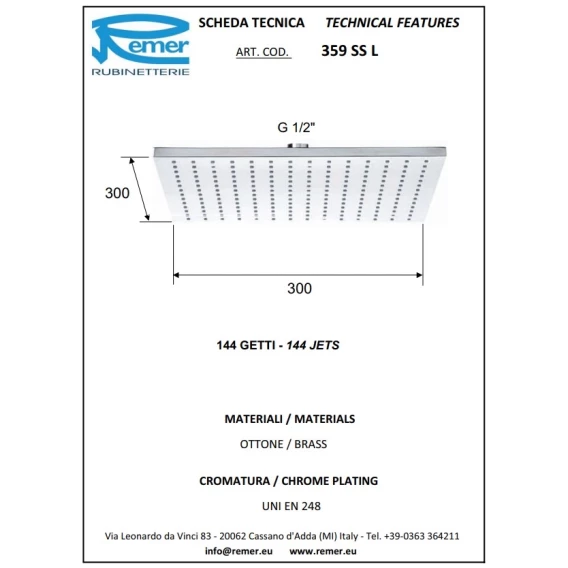 Remer
RUBINETTERIE

SCHEDA TECNICA TECHNICAL FEATURES

ART. COD. 359 SS L

G 1/2"

300

300

144 GETTI - 144 JETS

MATERIALI / MATERIALS

OTTONE / BRASS

CROMATURA / CHROME PLATING

UNI EN 248

Via Leonardo da Vinci 83 - 20062 Cassano d'Adda (MI) Italy - Tel. +39-0363 364211

info@remer.eu www.remer.eu